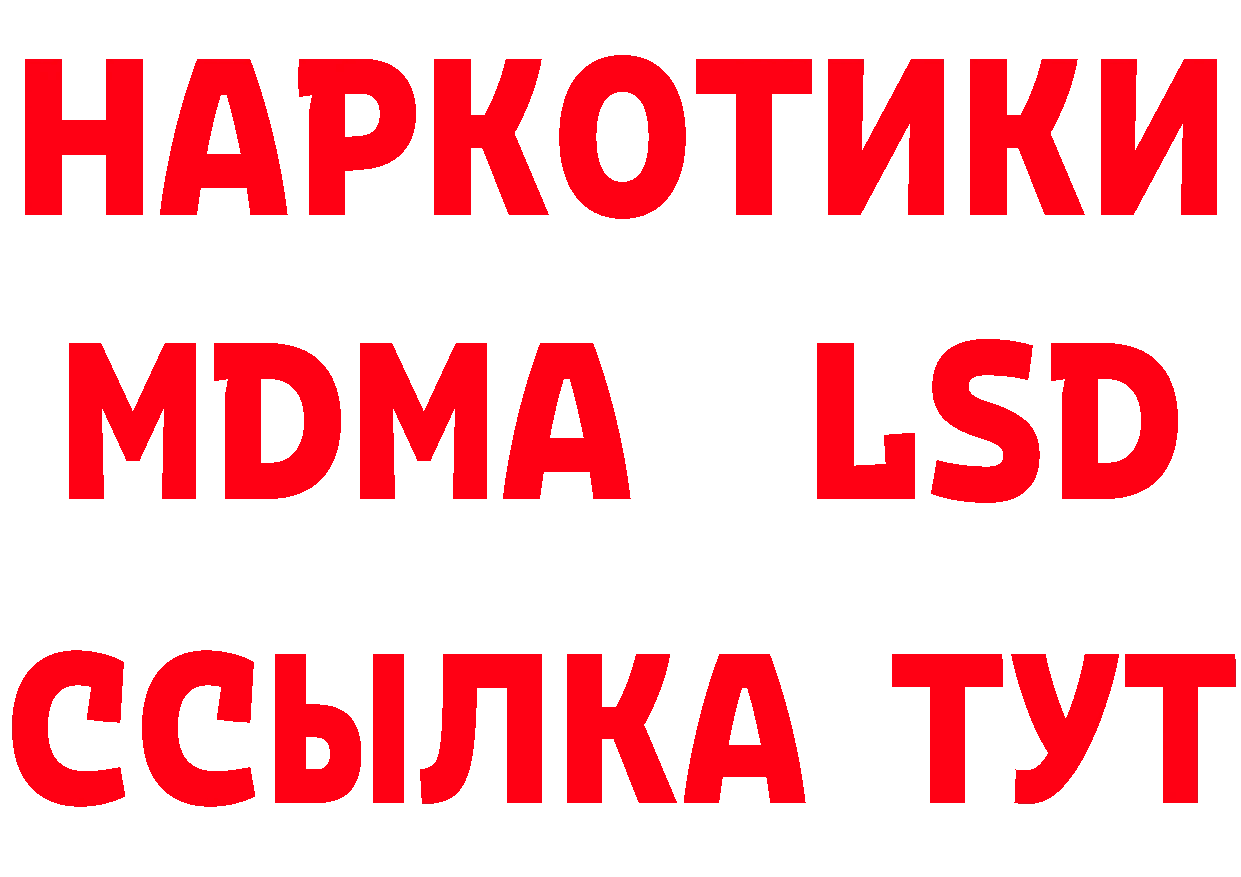 НАРКОТИКИ
MDMA LSD
ССЫЛКА ТУТ